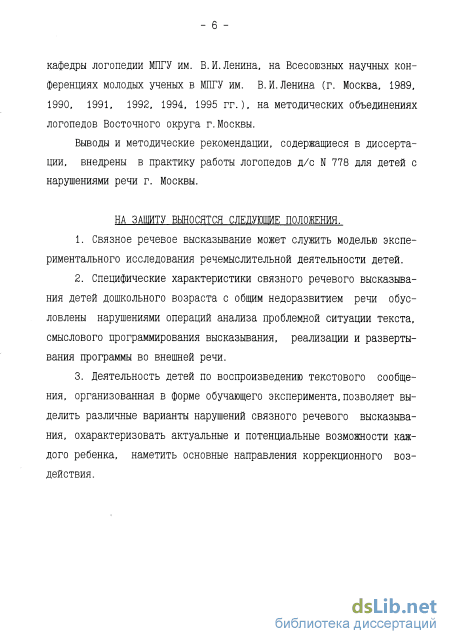 - 6 -

кафедры логопедии МПГУ им. В.И.Ленина, на Всесоюзных научных конференциях молодых ученых в МПГУ им. В.И.Ленина (г. Москва, 1989, 1990, 1991, 1992, 1994, 1995 гг.), на методических объединениях логопедов Восточного округа г.Москвы.

Выводы и методические рекомендации, содержащиеся в диссертации, внедрены в практику работы логопедов д/с N 778 для детей с нарушениями речи г. Москвы.

НА ЗАЩИТУ ВЫНОСЯТСЯ СЛЕДУЮЩИЕ ПОЛОЖЕНИЯ.

1. Связное речевое высказывание может служить моделью экспериментального исследования речемыслительной деятельности детей.

2. Специфические характеристики связного речевого высказывания детей дошкольного возраста с общим недоразвитием речи обусловлены нарушениями операций анализа проблемной ситуации текста, смыслового программирования высказывания, реализации и развертывания программы во внешней речи.

3. Деятельность детей по воспроизведению текстового сообщения, организованная в форме обучающего эксперимента,позволяет выделить различные варианты нарушений связного речевого высказывания, охарактеризовать актуальные и потенциальные возможности каждого ребенка, наметить основные направления коррекционного воздействия.

dsLib.net
библиотека диссертаций